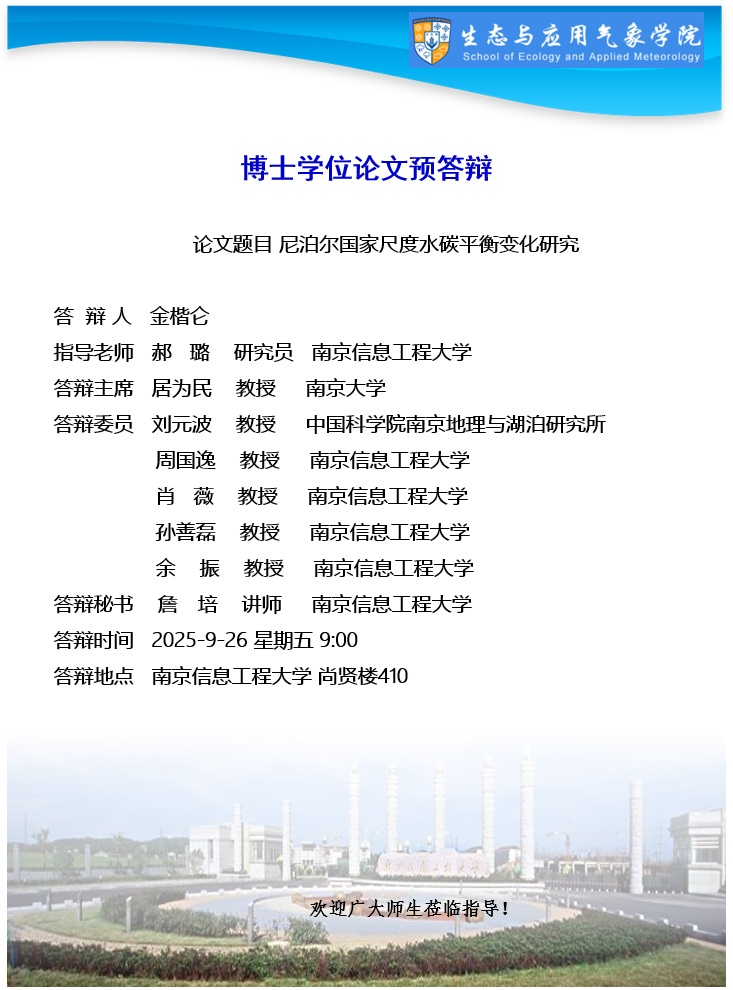 生态与应用气象学院
School of Ecology and Applied Meteorology

博士学位论文预答辩

论文题目 尼泊尔国家尺度水碳平衡变化研究

答 辩 人 金楷仑
指导老师 郝 璐 研究员 南京信息工程大学
答辩主席 居为民 教授 南京大学
答辩委员 刘元波 教授 中国科学院南京地理与湖泊研究所
周国逸 教授 南京信息工程大学
肖 薇 教授 南京信息工程大学
孙善磊 教授 南京信息工程大学
余 振 教授 南京信息工程大学
答辩秘书 詹 培 讲师 南京信息工程大学
答辩时间 2025-9-26 星期五 9:00
答辩地点 南京信息工程大学 尚贤楼410

欢迎广大师生莅临指导！